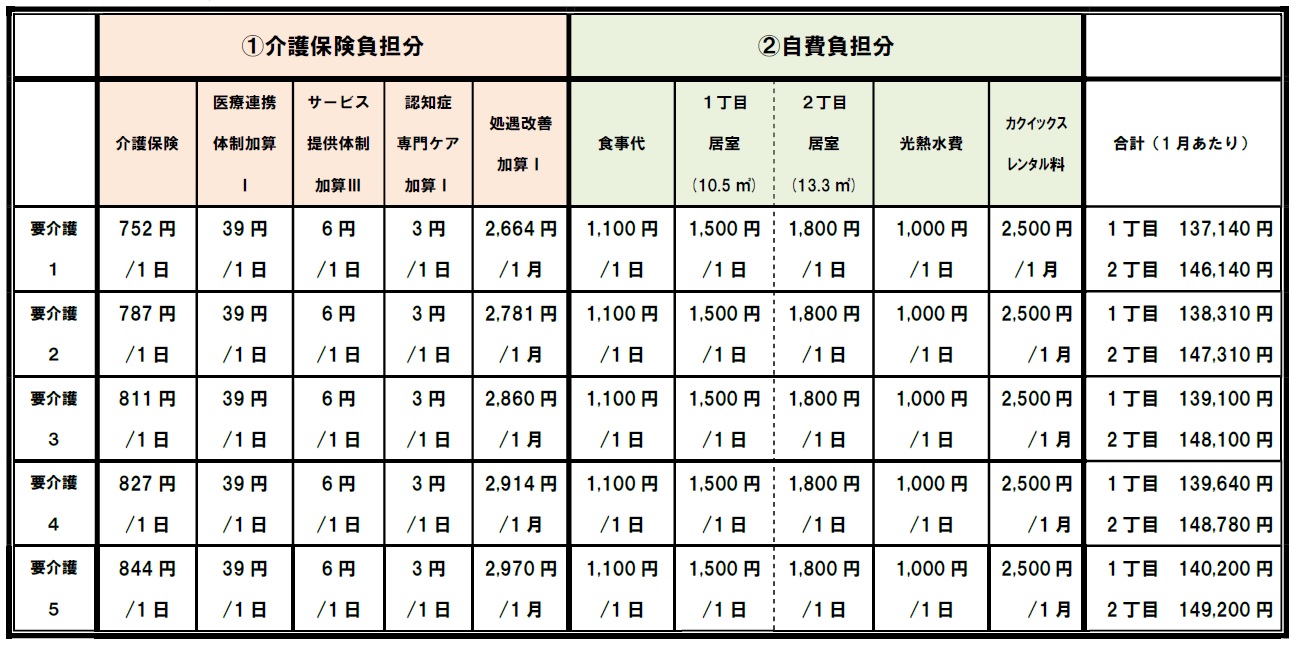 |  | ①介護保険負担分 |  |  |  |  | ②自費負担分 |  |  |  |  |  |
|---|---|---|---|---|---|---|---|---|---|---|---|
|  | 介護保険 | 医療連携体制加算I | サービス提供体制加算III | 認知症専門ケア加算I | 処遇改善加算I | 食事代 | 1丁目居室(10.5㎡) | 2丁目居室(13.3㎡) | 光熱水費 | カクイックスレンタル料 | 合計(1月あたり) |
| 要介護1 | 752円/1日 | 39円/1日 | 6円/1日 | 3円/1日 | 2,664円/1月 | 1,100円/1日 | 1,500円/1日 | 1,800円/1日 | 1,000円/1日 | 2,500円/1月 | 1丁目 137,140円 2丁目 146,140円 |
| 要介護2 | 787円/1日 | 39円/1日 | 6円/1日 | 3円/1日 | 2,781円/1月 | 1,100円/1日 | 1,500円/1日 | 1,800円/1日 | 1,000円/1日 | 2,500円/1月 | 1丁目 138,310円 2丁目 147,310円 |
| 要介護3 | 811円/1日 | 39円/1日 | 6円/1日 | 3円/1日 | 2,860円/1月 | 1,100円/1日 | 1,500円/1日 | 1,800円/1日 | 1,000円/1日 | 2,500円/1月 | 1丁目 139,100円 2丁目 148,100円 |
| 要介護4 | 827円/1日 | 39円/1日 | 6円/1日 | 3円/1日 | 2,914円/1月 | 1,100円/1日 | 1,500円/1日 | 1,800円/1日 | 1,000円/1日 | 2,500円/1月 | 1丁目 139,640円 2丁目 148,780円 |
| 要介護5 | 844円/1日 | 39円/1日 | 6円/1日 | 3円/1日 | 2,970円/1月 | 1,100円/1日 | 1,500円/1日 | 1,800円/1日 | 1,000円/1日 | 2,500円/1月 | 1丁目 140,200円 2丁目 149,200円 |